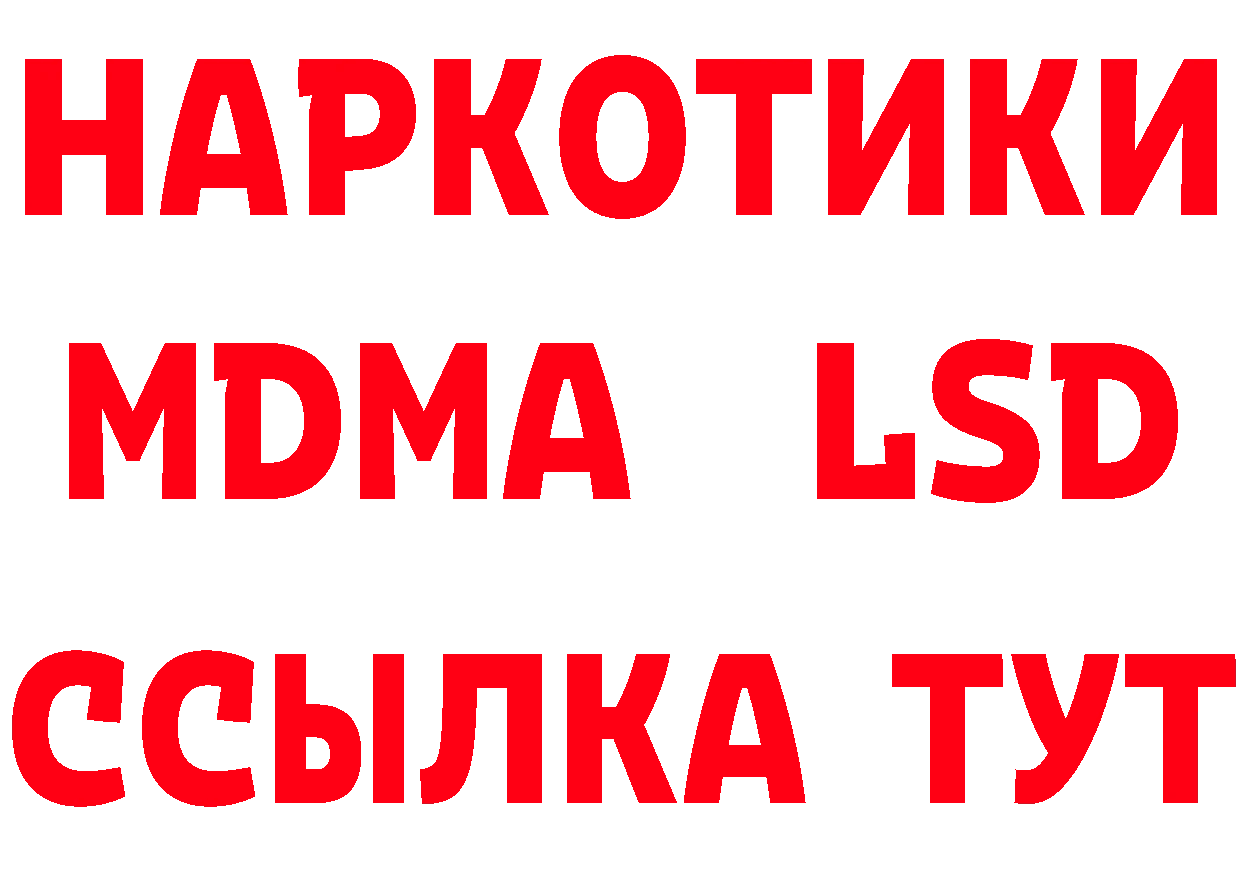 НАРКОТИКИ
MDMA LSD
ССЫЛКА ТУТ